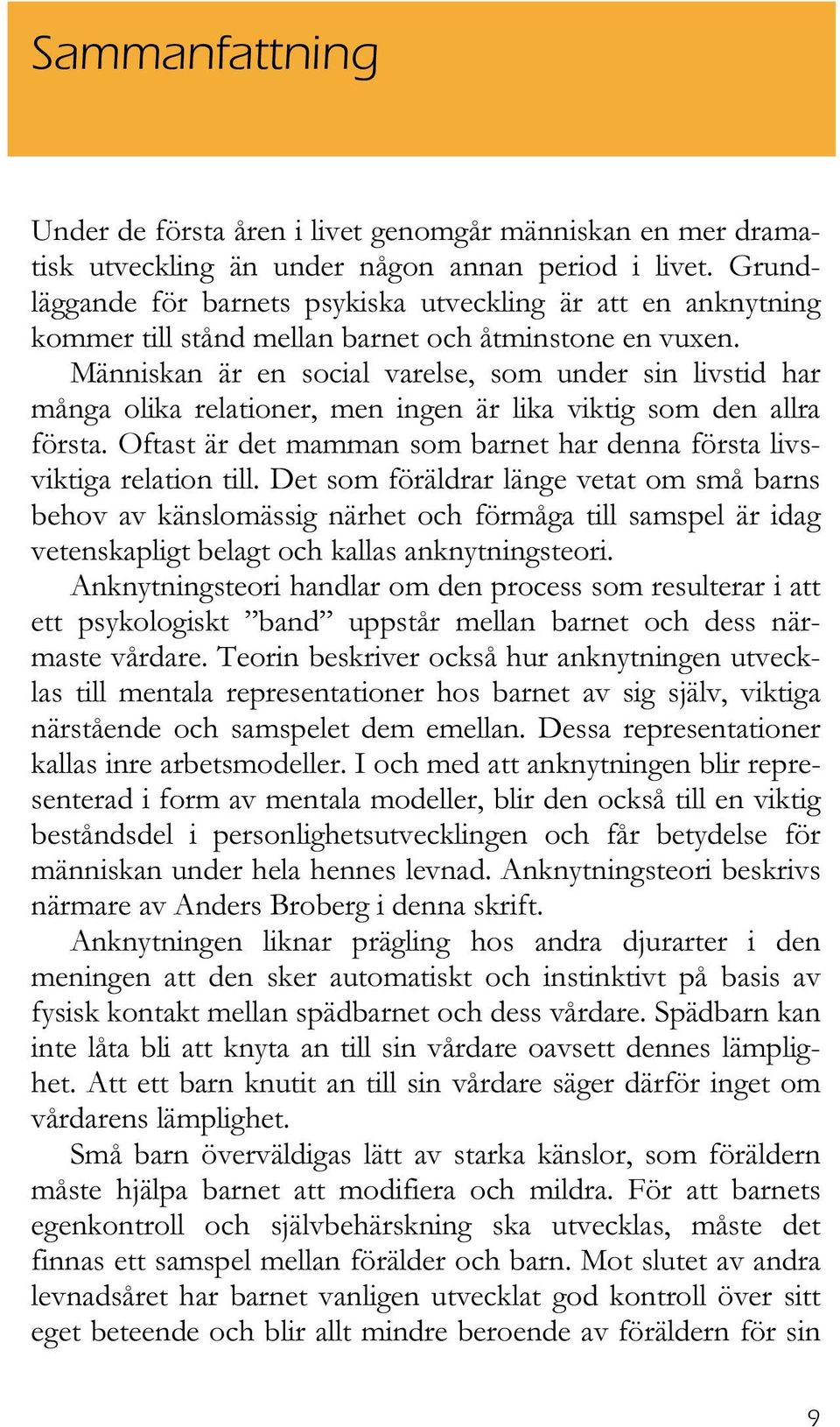 Sammanfattning

Under de första åren i livet genomgår människan en mer dramatisk utveckling än under någon annan period i livet. Grundläggande för barnets psykiska utveckling är att en anknytning kommer till stånd mellan barnet och åtminstone en vuxen.

Människan är en social varelse, som under sin livstid har många olika relationer, men ingen är lika viktig som den allra första. Oftast är det mamman som barnet har denna första livsviktiga relation till. Det som föräldrar länge vetat om små barns behov av känslomässig närhet och förmåga till samspel är idag vetenskapligt belagt och kallas anknytningsteori.

Anknytningsteori handlar om den process som resulterar i att ett psykologiskt ”band” uppstår mellan barnet och dess närmaste vårdare. Teorin beskriver också hur anknytningen utvecklas till mentala representationer hos barnet av sig själv, viktiga närstående och samspelet dem emellan. Dessa representationer kallas inre arbetsmodeller. I och med att anknytningen blir representerad i form av mentala modeller, blir den också till en viktig beståndsdel i personlighetsutvecklingen och får betydelse för människan under hela hennes levnad. Anknytningsteori beskrivs närmare av Anders Broberg i denna skrift.

Anknytningen liknar prägling hos andra djurarter i den meningen att den sker automatiskt och instinktivt på basis av fysisk kontakt mellan spädbarnet och dess vårdare. Spädbarn kan inte låta bli att knyta an till sin vårdare oavsett dennes lämplighet. Att ett barn knutit an till sin vårdare säger därför inget om vårdarens lämplighet.

Små barn överväldigas lätt av starka känslor, som föräldern måste hjälpa barnet att modifiera och mildra. För att barnets egenkontroll och självbehärskning ska utvecklas, måste det finnas ett samspel mellan förälder och barn. Mot slutet av andra levnadsåret har barnet vanligen utvecklat god kontroll över sitt eget beteende och blir allt mindre beroende av föräldern för sin

9